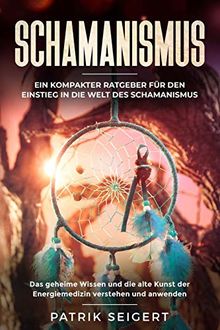 SCHAMANISMUS

EIN KOMPAKTER RATGEBER FÜR DEN EINSTIEG IN DIE WELT DES SCHAMANISMUS

Das geheime Wissen und die alte Kunst der Energiemedizin verstehen und anwenden

PATRIK SEIGERT